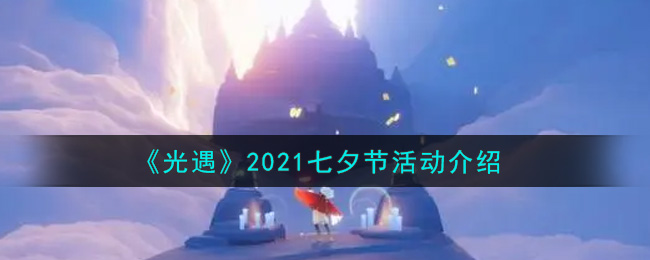 《光遇》2021七夕节活动介绍